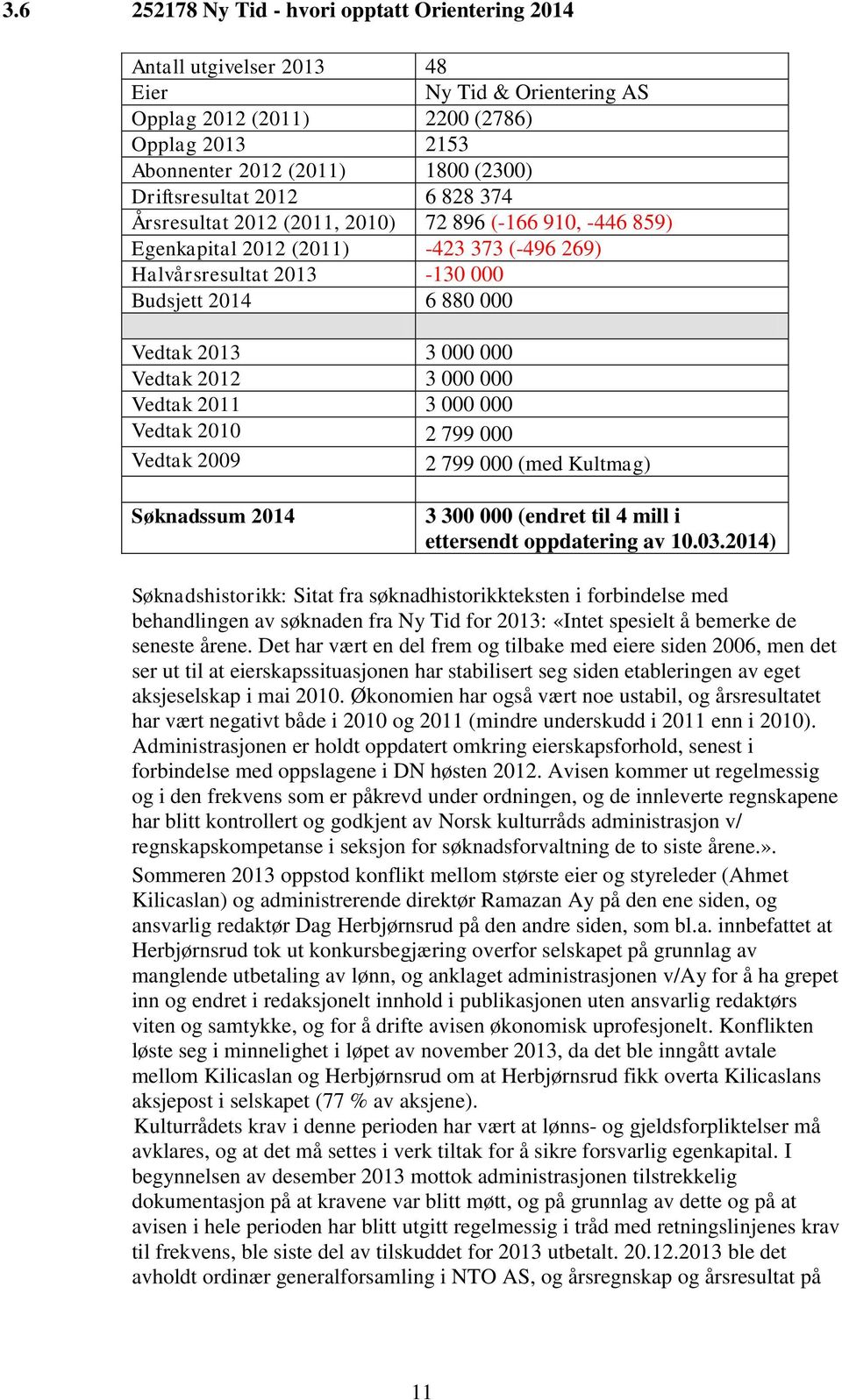 3.6 252178 Ny Tid - hvori opptatt Orientering 2014

| | |
|---|---|
| Antall utgivelser 2013 | 48 |
| Eier | Ny Tid & Orientering AS |
| Opplag 2012 (2011) | 2200 (2786) |
| Opplag 2013 | 2153 |
| Abonnenter 2012 (2011) | 1800 (2300) |
| Driftsresultat 2012 | 6 828 374 |
| Årsresultat 2012 (2011, 2010) | 72 896 (-166 910, -446 859) |
| Egenkapital 2012 (2011) | -423 373 (-496 269) |
| Halvårsresultat 2013 | -130 000 |
| Budsjett 2014 | 6 880 000 |
| | |
| Vedtak 2013 | 3 000 000 |
| Vedtak 2012 | 3 000 000 |
| Vedtak 2011 | 3 000 000 |
| Vedtak 2010 | 2 799 000 |
| Vedtak 2009 | 2 799 000 (med Kultmag) |
| | |
| **Søknadssum 2014** | **3 300 000 (endret til 4 mill i ettersendt oppdatering av 10.03.2014)** |

Søknadshistorikk: Sitat fra søknadhistorikkteksten i forbindelse med behandlingen av søknaden fra Ny Tid for 2013: «Intet spesielt å bemerke de seneste årene. Det har vært en del frem og tilbake med eiere siden 2006, men det ser ut til at eierskapssituasjonen har stabilisert seg siden etableringen av eget aksjeselskap i mai 2010. Økonomien har også vært noe ustabil, og årsresultatet har vært negativt både i 2010 og 2011 (mindre underskudd i 2011 enn i 2010). Administrasjonen er holdt oppdatert omkring eierskapsforhold, senest i forbindelse med oppslagene i DN høsten 2012. Avisen kommer ut regelmessig og i den frekvens som er påkrevd under ordningen, og de innleverte regnskapene har blitt kontrollert og godkjent av Norsk kulturråds administrasjon v/ regnskapskompetanse i seksjon for søknadsforvaltning de to siste årene.».
Sommeren 2013 oppstod konflikt mellom største eier og styreleder (Ahmet Kilicaslan) og administrerende direktør Ramazan Ay på den ene siden, og ansvarlig redaktør Dag Herbjørnsrud på den andre siden, som bl.a. innbefattet at Herbjørnsrud tok ut konkursbegjæring overfor selskapet på grunnlag av manglende utbetaling av lønn, og anklaget administrasjonen v/Ay for å ha grepet inn og endret i redaksjonelt innhold i publikasjonen uten ansvarlig redaktørs viten og samtykke, og for å drifte avisen økonomisk uprofesjonelt. Konflikten løste seg i minnelighet i løpet av november 2013, da det ble inngått avtale mellom Kilicaslan og Herbjørnsrud om at Herbjørnsrud fikk overta Kilicaslans aksjepost i selskapet (77 % av aksjene).
Kulturrådets krav i denne perioden har vært at lønns- og gjeldsforpliktelser må avklares, og at det må settes i verk tiltak for å sikre forsvarlig egenkapital. I begynnelsen av desember 2013 mottok administrasjonen tilstrekkelig dokumentasjon på at kravene var blitt møtt, og på grunnlag av dette og på at avisen i hele perioden har blitt utgitt regelmessig i tråd med retningslinjenes krav til frekvens, ble siste del av tilskuddet for 2013 utbetalt. 20.12.2013 ble det avholdt ordinær generalforsamling i NTO AS, og årsregnskap og årsresultat på

11